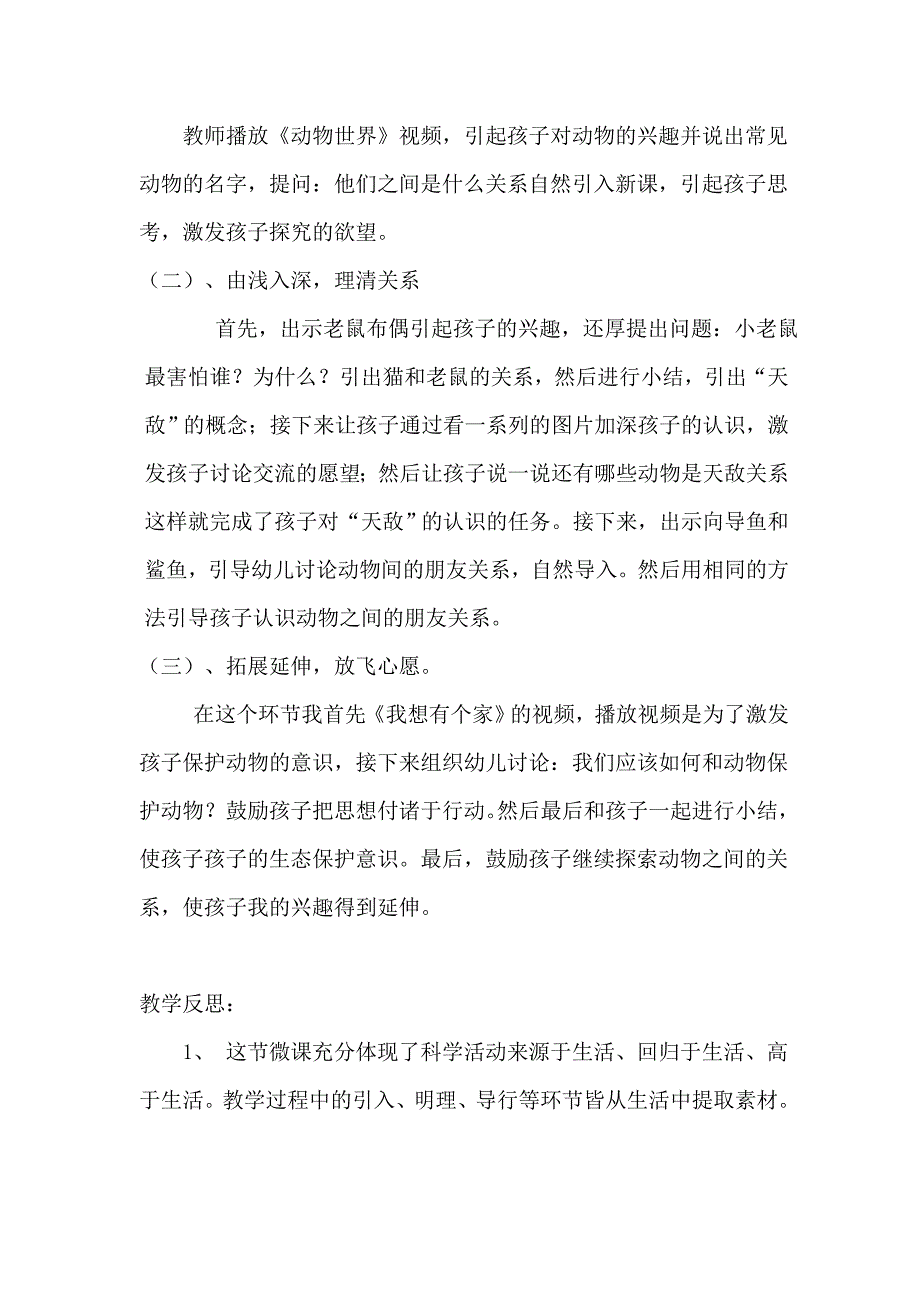 教师播放《动物世界》视频，引起孩子对动物的兴趣并说出常见动物的名字，提问：他们之间是什么关系自然引入新课，引起孩子思考，激发孩子探究的欲望。

（二）、由浅入深，理清关系

首先，出示老鼠布偶引起孩子的兴趣，还厚提出问题：小老鼠最害怕谁？为什么？引出猫和老鼠的关系，然后进行小结，引出“天敌”的概念；接下来让孩子通过看一系列的图片加深孩子的认识，激发孩子讨论交流的愿望；然后让孩子说一说还有哪些动物是天敌关系这样就完成了孩子对“天敌”的认识的任务。接下来，出示向导鱼和鲨鱼，引导幼儿讨论动物间的朋友关系，自然导入。然后用相同的方法引导孩子认识动物之间的朋友关系。

（三）、拓展延伸，放飞心愿。

在这个环节我首先《我想有个家》的视频，播放视频是为了激发孩子保护动物的意识，接下来组织幼儿讨论：我们应该如何和动物保护动物？鼓励孩子把思想付诸于行动。然后最后和孩子一起进行小结，使孩子孩子的生态保护意识。最后，鼓励孩子继续探索动物之间的关系，使孩子我的兴趣得到延伸。

教学反思：

1、 这节微课充分体现了科学活动来源于生活、回归于生活、高于生活。教学过程中的引入、明理、导行等环节皆从生活中提取素材。